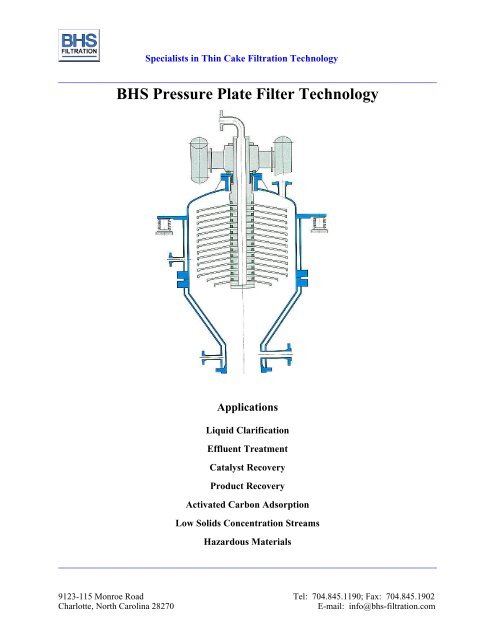 BHS FILTRATION

Specialists in Thin Cake Filtration Technology

BHS Pressure Plate Filter Technology

Applications

Liquid Clarification

Effluent Treatment

Catalyst Recovery

Product Recovery

Activated Carbon Adsorption

Low Solids Concentration Streams

Hazardous Materials

9123-115 Monroe Road
Charlotte, North Carolina 28270

Tel: 704.845.1190; Fax: 704.845.1902
E-mail: info@bhs-filtration.com